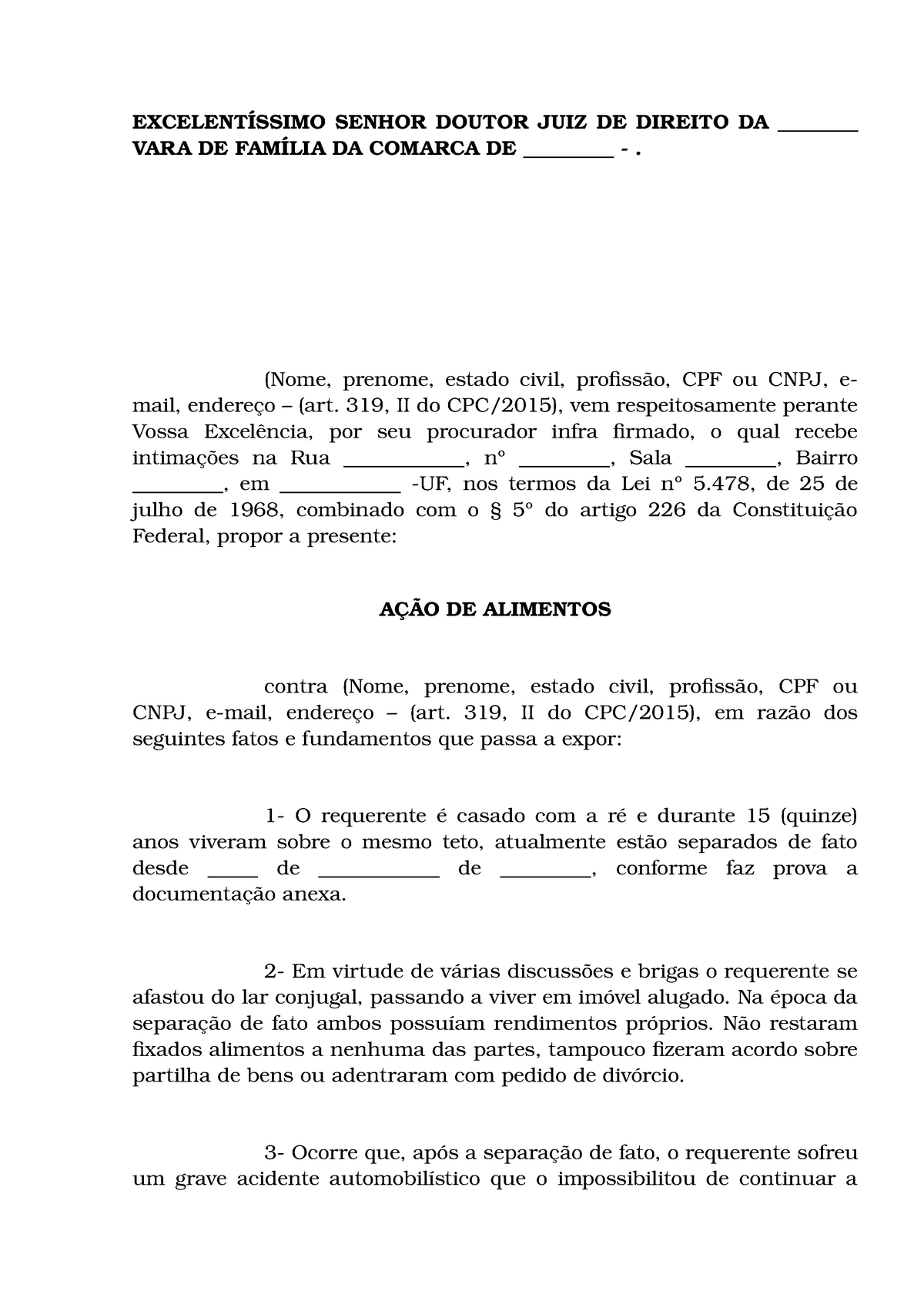 EXCELENTÍSSIMO SENHOR DOUTOR JUIZ DE DIREITO DA _______ VARA DE FAMÍLIA DA COMARCA DE ________ - .

(Nome, prenome, estado civil, profissão, CPF ou CNPJ, e-mail, endereço – (art. 319, II do CPC/2015), vem respeitosamente perante Vossa Excelência, por seu procurador infra firmado, o qual recebe intimações na Rua ___________, nº ________, Sala ________, Bairro ________, em ___________ -UF, nos termos da Lei nº 5.478, de 25 de julho de 1968, combinado com o § 5º do artigo 226 da Constituição Federal, propor a presente:

AÇÃO DE ALIMENTOS

contra (Nome, prenome, estado civil, profissão, CPF ou CNPJ, e-mail, endereço – (art. 319, II do CPC/2015), em razão dos seguintes fatos e fundamentos que passa a expor:

1- O requerente é casado com a ré e durante 15 (quinze) anos viveram sobre o mesmo teto, atualmente estão separados de fato desde ____ de ___________ de ________, conforme faz prova a documentação anexa.

2- Em virtude de várias discussões e brigas o requerente se afastou do lar conjugal, passando a viver em imóvel alugado. Na época da separação de fato ambos possuíam rendimentos próprios. Não restaram fixados alimentos a nenhuma das partes, tampouco fizeram acordo sobre partilha de bens ou adentraram com pedido de divórcio.

3- Ocorre que, após a separação de fato, o requerente sofreu um grave acidente automobilístico que o impossibilitou de continuar a